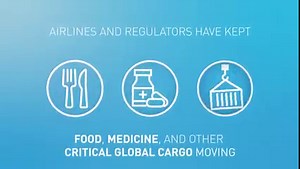 AIRLINES AND REGULATORS HAVE KEPT

FOOD, MEDICINE, AND OTHER CRITICAL GLOBAL CARGO MOVING